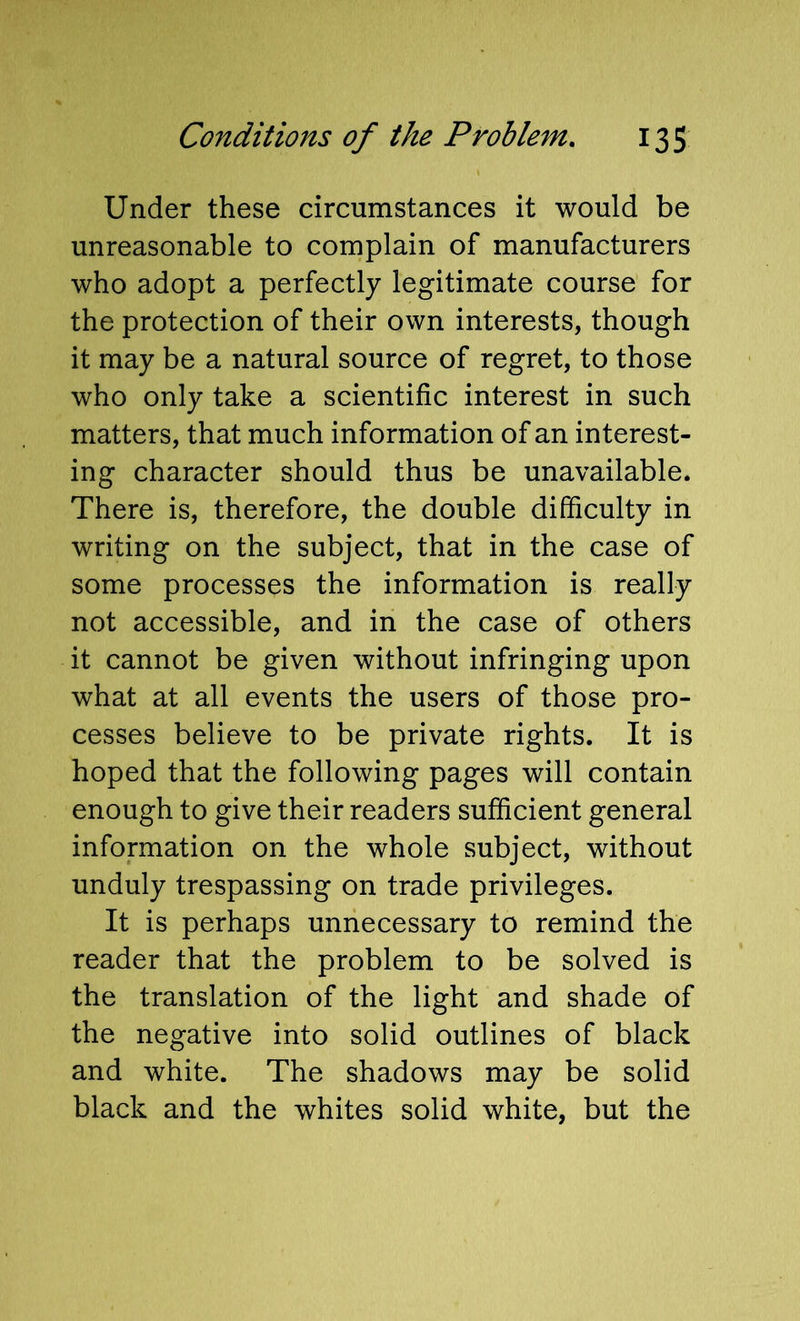 Conditions of the Problem. 135

Under these circumstances it would be unreasonable to complain of manufacturers who adopt a perfectly legitimate course for the protection of their own interests, though it may be a natural source of regret, to those who only take a scientific interest in such matters, that much information of an interesting character should thus be unavailable. There is, therefore, the double difficulty in writing on the subject, that in the case of some processes the information is really not accessible, and in the case of others it cannot be given without infringing upon what at all events the users of those processes believe to be private rights. It is hoped that the following pages will contain enough to give their readers sufficient general information on the whole subject, without unduly trespassing on trade privileges.

It is perhaps unnecessary to remind the reader that the problem to be solved is the translation of the light and shade of the negative into solid outlines of black and white. The shadows may be solid black and the whites solid white, but the